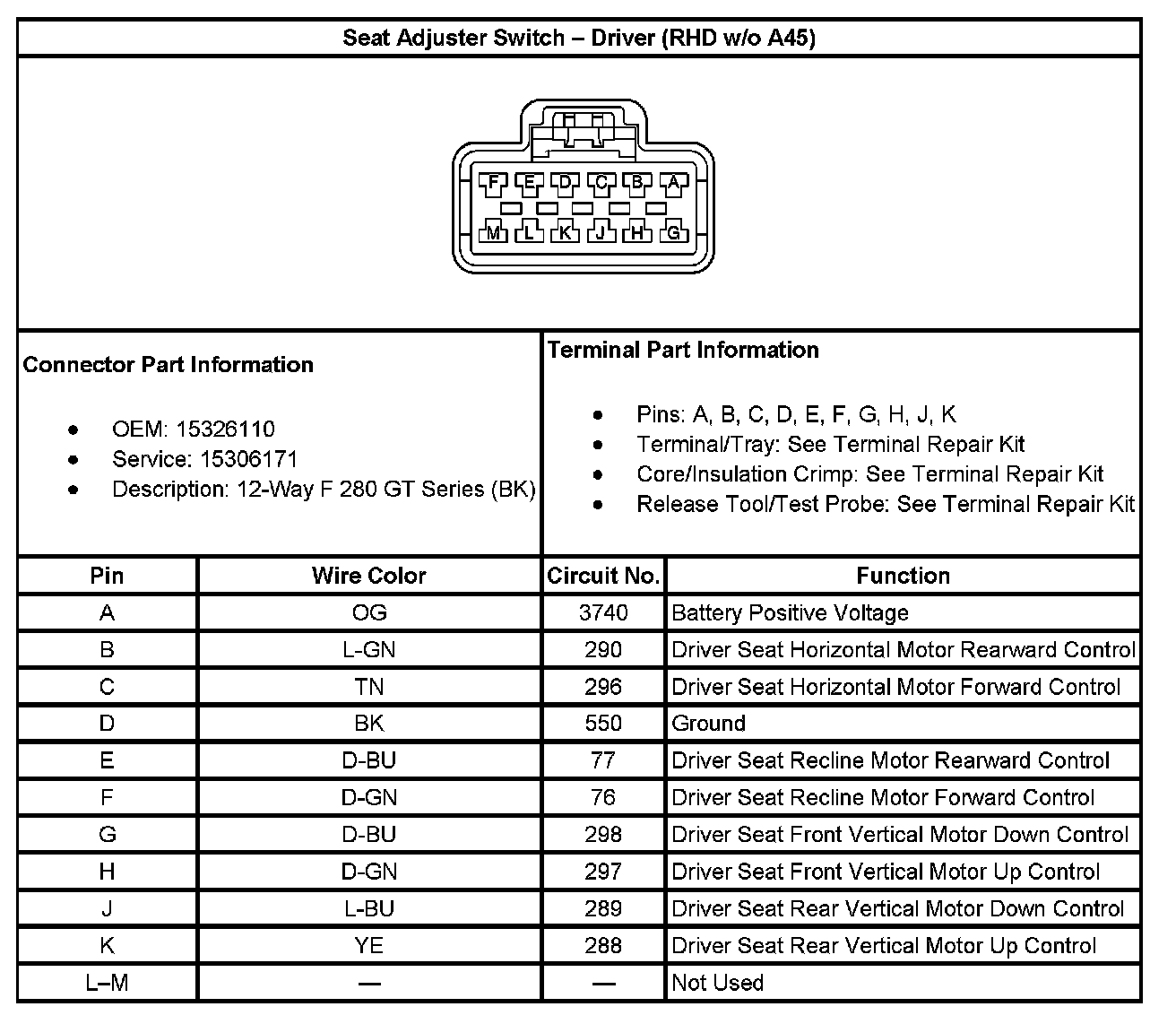 Seat Adjuster Switch – Driver (RHD w/o A45)

F E D C B A
M L K J H G

Connector Part Information

- OEM: 15326110
- Service: 15306171
- Description: 12-Way F 280 GT Series (BK)

Terminal Part Information

- Pins: A, B, C, D, E, F, G, H, J, K
- Terminal/Tray: See Terminal Repair Kit
- Core/Insulation Crimp: See Terminal Repair Kit
- Release Tool/Test Probe: See Terminal Repair Kit

| Pin | Wire Color | Circuit No. | Function |
|---|---|---|---|
| A | OG | 3740 | Battery Positive Voltage |
| B | L-GN | 290 | Driver Seat Horizontal Motor Rearward Control |
| C | TN | 296 | Driver Seat Horizontal Motor Forward Control |
| D | BK | 550 | Ground |
| E | D-BU | 77 | Driver Seat Recline Motor Rearward Control |
| F | D-GN | 76 | Driver Seat Recline Motor Forward Control |
| G | D-BU | 298 | Driver Seat Front Vertical Motor Down Control |
| H | D-GN | 297 | Driver Seat Front Vertical Motor Up Control |
| J | L-BU | 289 | Driver Seat Rear Vertical Motor Down Control |
| K | YE | 288 | Driver Seat Rear Vertical Motor Up Control |
| L–M | — | — | Not Used |